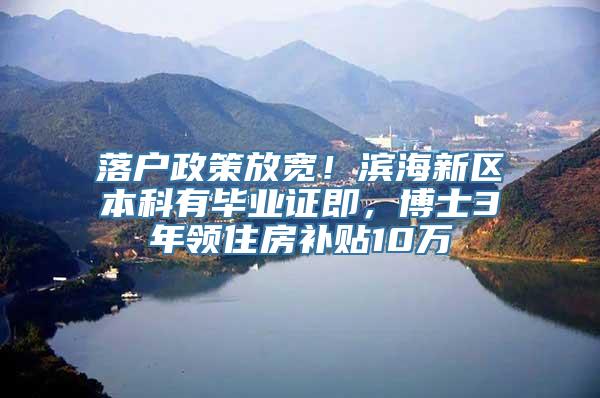 落户政策放宽！滨海新区本科有毕业证即，博士3年领住房补贴10万